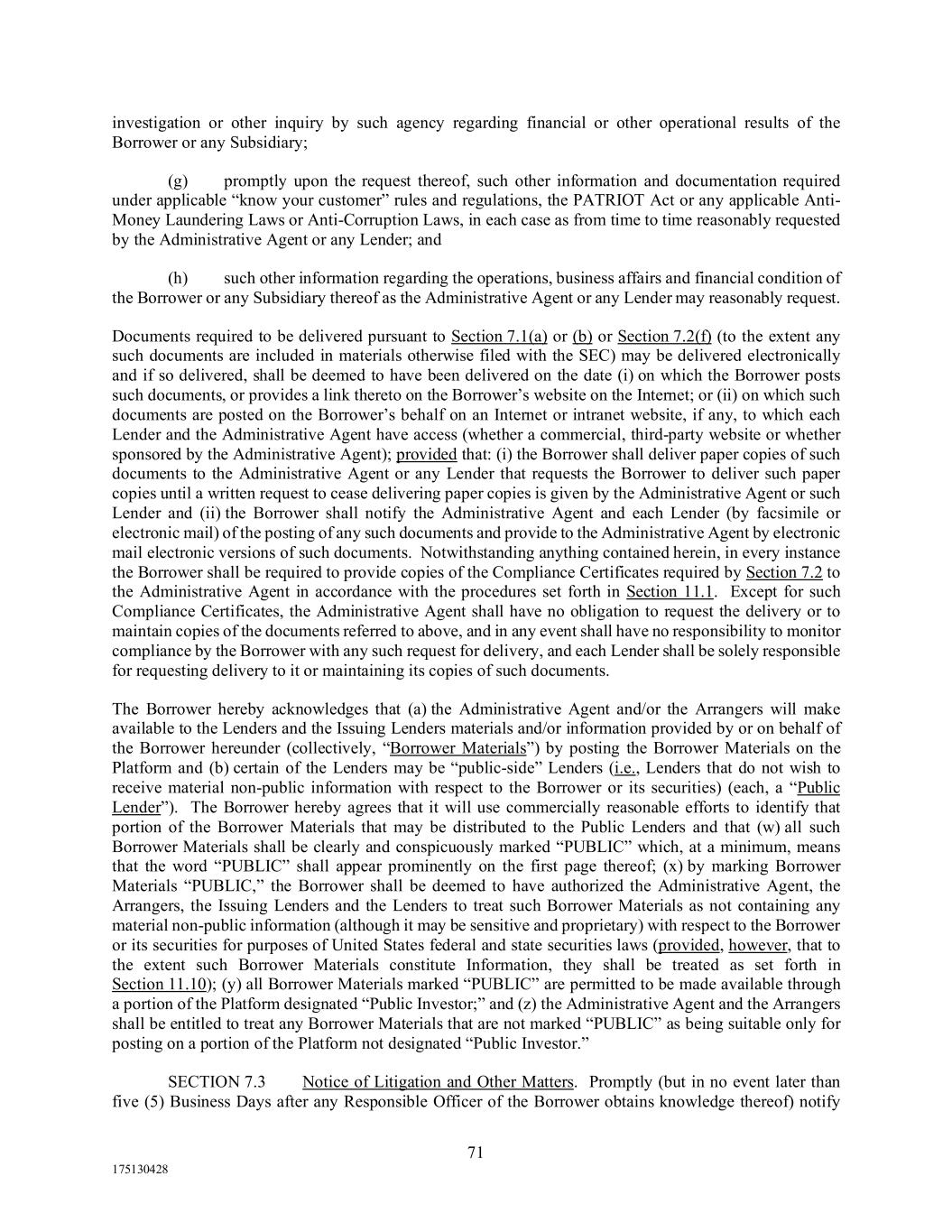 investigation or other inquiry by such agency regarding financial or other operational results of the Borrower or any Subsidiary;

(g) promptly upon the request thereof, such other information and documentation required under applicable “know your customer” rules and regulations, the PATRIOT Act or any applicable Anti-Money Laundering Laws or Anti-Corruption Laws, in each case as from time to time reasonably requested by the Administrative Agent or any Lender; and

(h) such other information regarding the operations, business affairs and financial condition of the Borrower or any Subsidiary thereof as the Administrative Agent or any Lender may reasonably request.

Documents required to be delivered pursuant to Section 7.1(a) or (b) or Section 7.2(f) (to the extent any such documents are included in materials otherwise filed with the SEC) may be delivered electronically and if so delivered, shall be deemed to have been delivered on the date (i) on which the Borrower posts such documents, or provides a link thereto on the Borrower’s website on the Internet; or (ii) on which such documents are posted on the Borrower’s behalf on an Internet or intranet website, if any, to which each Lender and the Administrative Agent have access (whether a commercial, third-party website or whether sponsored by the Administrative Agent); provided that: (i) the Borrower shall deliver paper copies of such documents to the Administrative Agent or any Lender that requests the Borrower to deliver such paper copies until a written request to cease delivering paper copies is given by the Administrative Agent or such Lender and (ii) the Borrower shall notify the Administrative Agent and each Lender (by facsimile or electronic mail) of the posting of any such documents and provide to the Administrative Agent by electronic mail electronic versions of such documents. Notwithstanding anything contained herein, in every instance the Borrower shall be required to provide copies of the Compliance Certificates required by Section 7.2 to the Administrative Agent in accordance with the procedures set forth in Section 11.1. Except for such Compliance Certificates, the Administrative Agent shall have no obligation to request the delivery or to maintain copies of the documents referred to above, and in any event shall have no responsibility to monitor compliance by the Borrower with any such request for delivery, and each Lender shall be solely responsible for requesting delivery to it or maintaining its copies of such documents.

The Borrower hereby acknowledges that (a) the Administrative Agent and/or the Arrangers will make available to the Lenders and the Issuing Lenders materials and/or information provided by or on behalf of the Borrower hereunder (collectively, “Borrower Materials”) by posting the Borrower Materials on the Platform and (b) certain of the Lenders may be “public-side” Lenders (i.e., Lenders that do not wish to receive material non-public information with respect to the Borrower or its securities) (each, a “Public Lender”). The Borrower hereby agrees that it will use commercially reasonable efforts to identify that portion of the Borrower Materials that may be distributed to the Public Lenders and that (w) all such Borrower Materials shall be clearly and conspicuously marked “PUBLIC” which, at a minimum, means that the word “PUBLIC” shall appear prominently on the first page thereof; (x) by marking Borrower Materials “PUBLIC,” the Borrower shall be deemed to have authorized the Administrative Agent, the Arrangers, the Issuing Lenders and the Lenders to treat such Borrower Materials as not containing any material non-public information (although it may be sensitive and proprietary) with respect to the Borrower or its securities for purposes of United States federal and state securities laws (provided, however, that to the extent such Borrower Materials constitute Information, they shall be treated as set forth in Section 11.10); (y) all Borrower Materials marked “PUBLIC” are permitted to be made available through a portion of the Platform designated “Public Investor;” and (z) the Administrative Agent and the Arrangers shall be entitled to treat any Borrower Materials that are not marked “PUBLIC” as being suitable only for posting on a portion of the Platform not designated “Public Investor.”

SECTION 7.3 Notice of Litigation and Other Matters. Promptly (but in no event later than five (5) Business Days after any Responsible Officer of the Borrower obtains knowledge thereof) notify

71

175130428